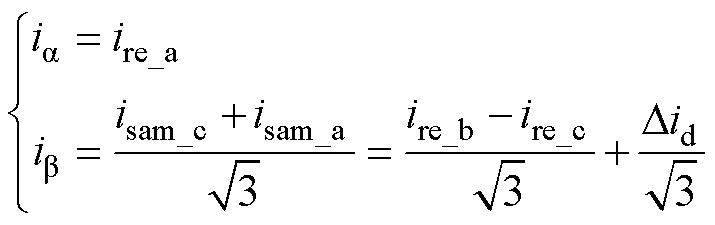 $$\begin{cases} i_{\alpha} = i_{\mathrm{re\_a}} \\ i_{\beta} = \dfrac{i_{\mathrm{sam\_c}} + i_{\mathrm{sam\_a}}}{\sqrt{3}} = \dfrac{i_{\mathrm{re\_b}} - i_{\mathrm{re\_c}}}{\sqrt{3}} + \dfrac{\Delta i_{\mathrm{d}}}{\sqrt{3}} \end{cases}$$